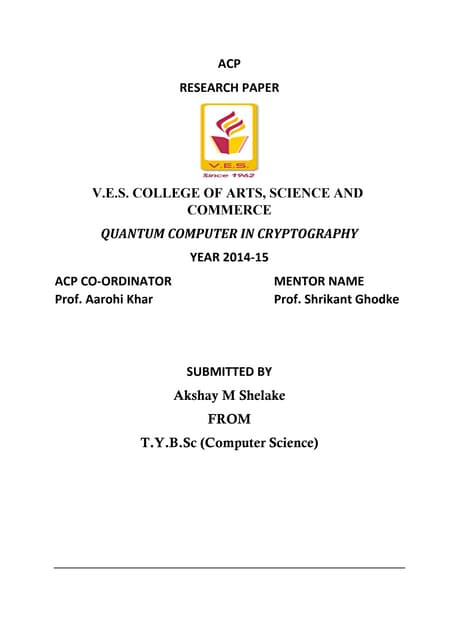 ACP

RESEARCH PAPER

V.E.S.
Since 1962

V.E.S. COLLEGE OF ARTS, SCIENCE AND COMMERCE

QUANTUM COMPUTER IN CRYPTOGRAPHY

YEAR 2014-15

ACP CO-ORDINATOR
Prof. Aarohi Khar

MENTOR NAME
Prof. Shrikant Ghodke

SUBMITTED BY

Akshay M Shelake

FROM

T.Y.B.Sc (Computer Science)